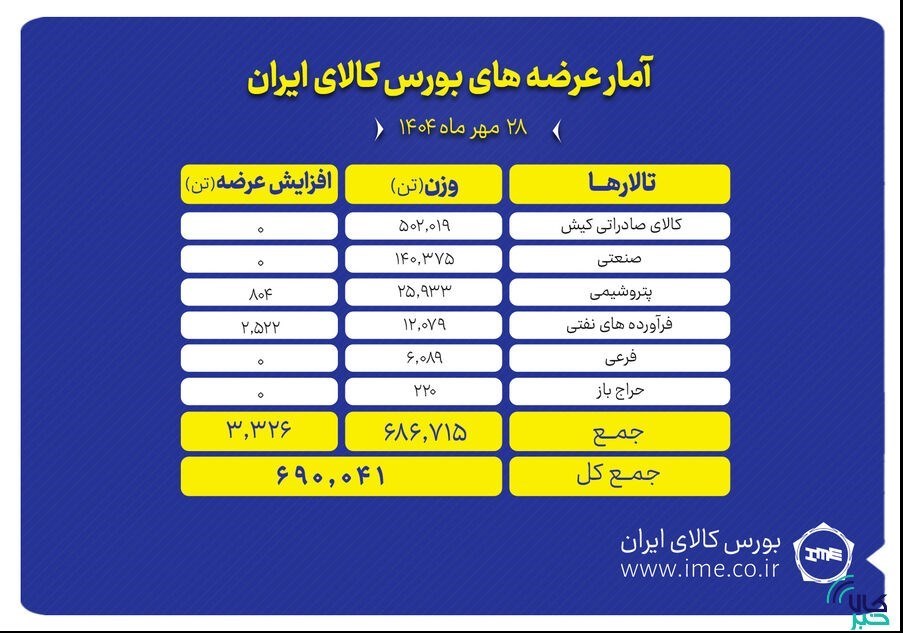 آمار عرضه های بورس کالای ایران

۲۸ مهر ماه ۱۴۰۴

| تالارها | وزن(تن) | افزایش عرضه(تن) |
|---|---|---|
| کالای صادراتی کیش | ۵۰۲,۰۱۹ | ۰ |
| صنعتی | ۱۴۰,۳۷۵ | ۰ |
| پتروشیمی | ۲۵,۹۳۳ | ۸۰۴ |
| فرآورده های نفتی | ۱۲,۰۷۹ | ۲,۵۲۲ |
| فرعی | ۶,۰۸۹ | ۰ |
| حراج باز | ۲۲۰ | ۰ |
| جمع | ۶۸۶,۷۱۵ | ۳,۳۲۶ |
| جمع کل | ۶۹۰,۰۴۱ | |

بورس کالای ایران
www.ime.co.ir

IME

کالا خبر